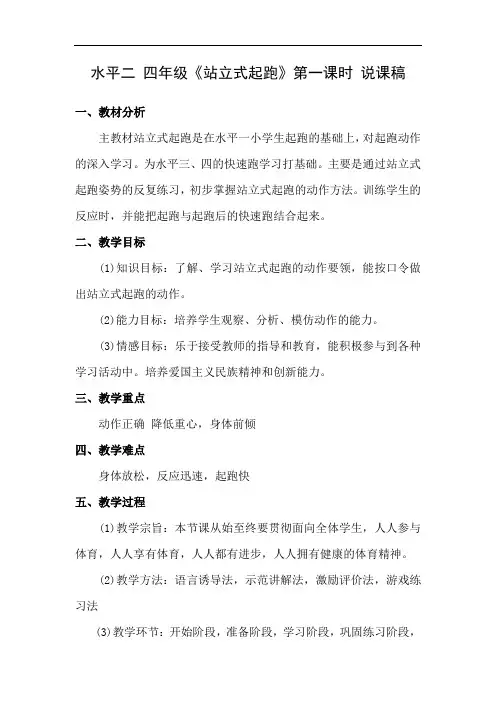 水平二 四年级《站立式起跑》第一课时 说课稿

一、教材分析

主教材站立式起跑是在水平一小学生起跑的基础上，对起跑动作的深入学习。为水平三、四的快速跑学习打基础。主要是通过站立式起跑姿势的反复练习，初步掌握站立式起跑的动作方法。训练学生的反应时，并能把起跑与起跑后的快速跑结合起来。

二、教学目标

⑴知识目标：了解、学习站立式起跑的动作要领，能按口令做出站立式起跑的动作。

⑵能力目标：培养学生观察、分析、模仿动作的能力。

⑶情感目标：乐于接受教师的指导和教育，能积极参与到各种学习活动中。培养爱国主义民族精神和创新能力。

三、教学重点

动作正确 降低重心，身体前倾

四、教学难点

身体放松，反应迅速，起跑快

五、教学过程

⑴教学宗旨：本节课从始至终要贯彻面向全体学生，人人参与体育，人人享有体育，人人都有进步，人人拥有健康的体育精神。

⑵教学方法：语言诱导法，示范讲解法，激励评价法，游戏练习法

⑶教学环节：开始阶段，准备阶段，学习阶段，巩固练习阶段，